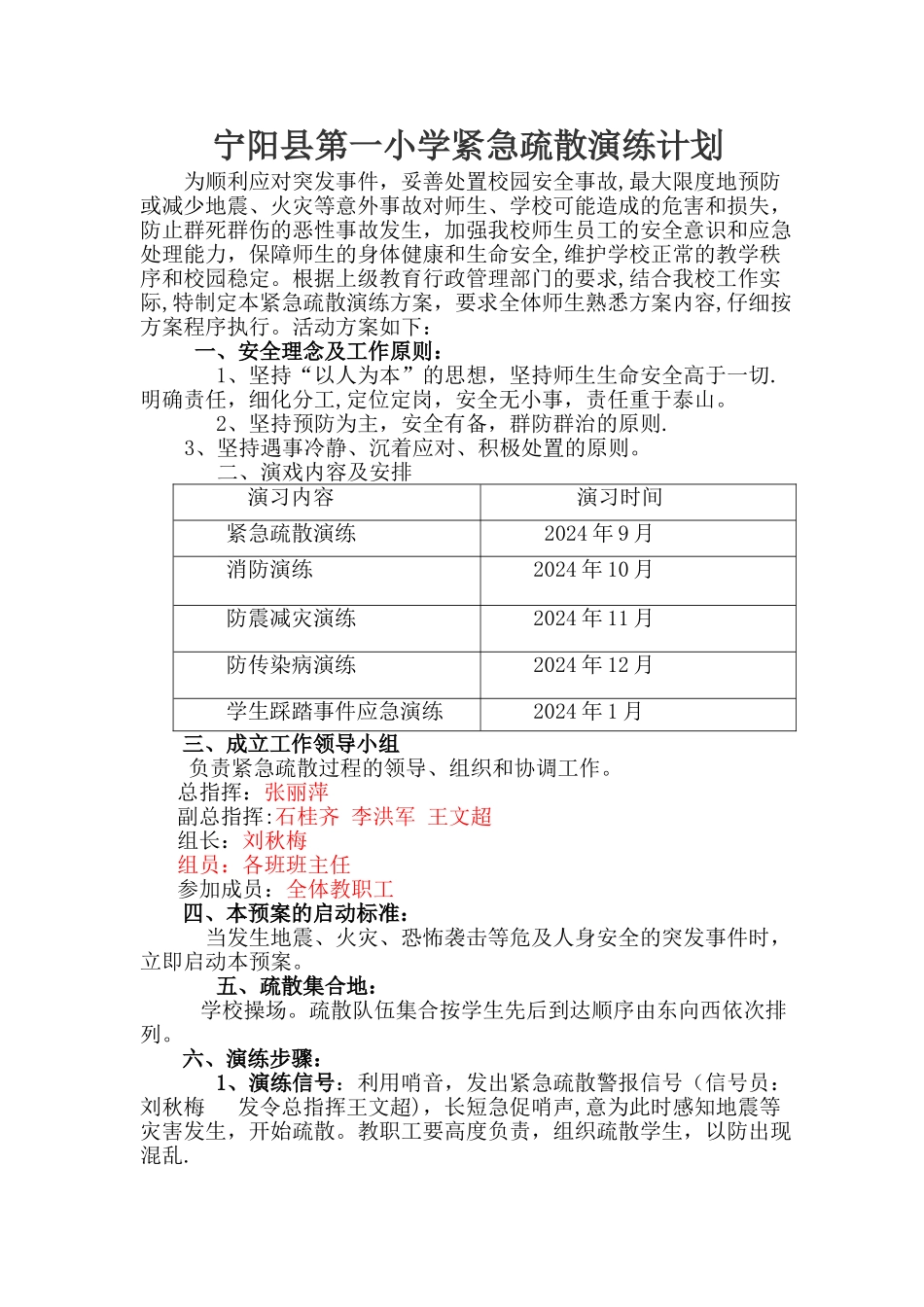 宁阳县第一小学紧急疏散演练计划

为顺利应对突发事件，妥善处置校园安全事故,最大限度地预防或减少地震、火灾等意外事故对师生、学校可能造成的危害和损失，防止群死群伤的恶性事故发生，加强我校师生员工的安全意识和应急处理能力，保障师生的身体健康和生命安全,维护学校正常的教学秩序和校园稳定。根据上级教育行政管理部门的要求,结合我校工作实际,特制定本紧急疏散演练方案，要求全体师生熟悉方案内容,仔细按方案程序执行。活动方案如下：

一、安全理念及工作原则：

1、坚持“以人为本”的思想，坚持师生生命安全高于一切.明确责任，细化分工,定位定岗，安全无小事，责任重于泰山。

2、坚持预防为主，安全有备，群防群治的原则.

3、坚持遇事冷静、沉着应对、积极处置的原则。

二、演戏内容及安排

| 演习内容 | 演习时间 |
|---|---|
| 紧急疏散演练 | 2024 年 9 月 |
| 消防演练 | 2024 年 10 月 |
| 防震减灾演练 | 2024 年 11 月 |
| 防传染病演练 | 2024 年 12 月 |
| 学生踩踏事件应急演练 | 2024 年 1 月 |

三、成立工作领导小组

负责紧急疏散过程的领导、组织和协调工作。

总指挥：张丽萍

副总指挥:石桂齐 李洪军 王文超

组长：刘秋梅

组员：各班班主任

参加成员：全体教职工

四、本预案的启动标准：

当发生地震、火灾、恐怖袭击等危及人身安全的突发事件时，立即启动本预案。

五、疏散集合地：

学校操场。疏散队伍集合按学生先后到达顺序由东向西依次排列。

六、演练步骤：

1、演练信号：利用哨音，发出紧急疏散警报信号（信号员：刘秋梅 发令总指挥王文超)，长短急促哨声,意为此时感知地震等灾害发生，开始疏散。教职工要高度负责，组织疏散学生，以防出现混乱.